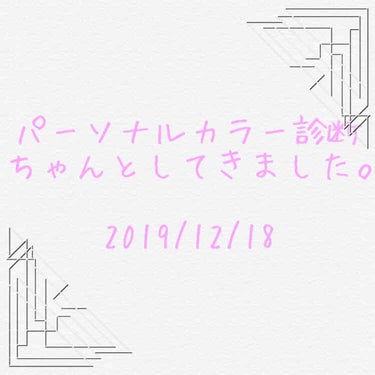 パーソナルカラー診断
ちゃんとしてきました。

2019/12/18